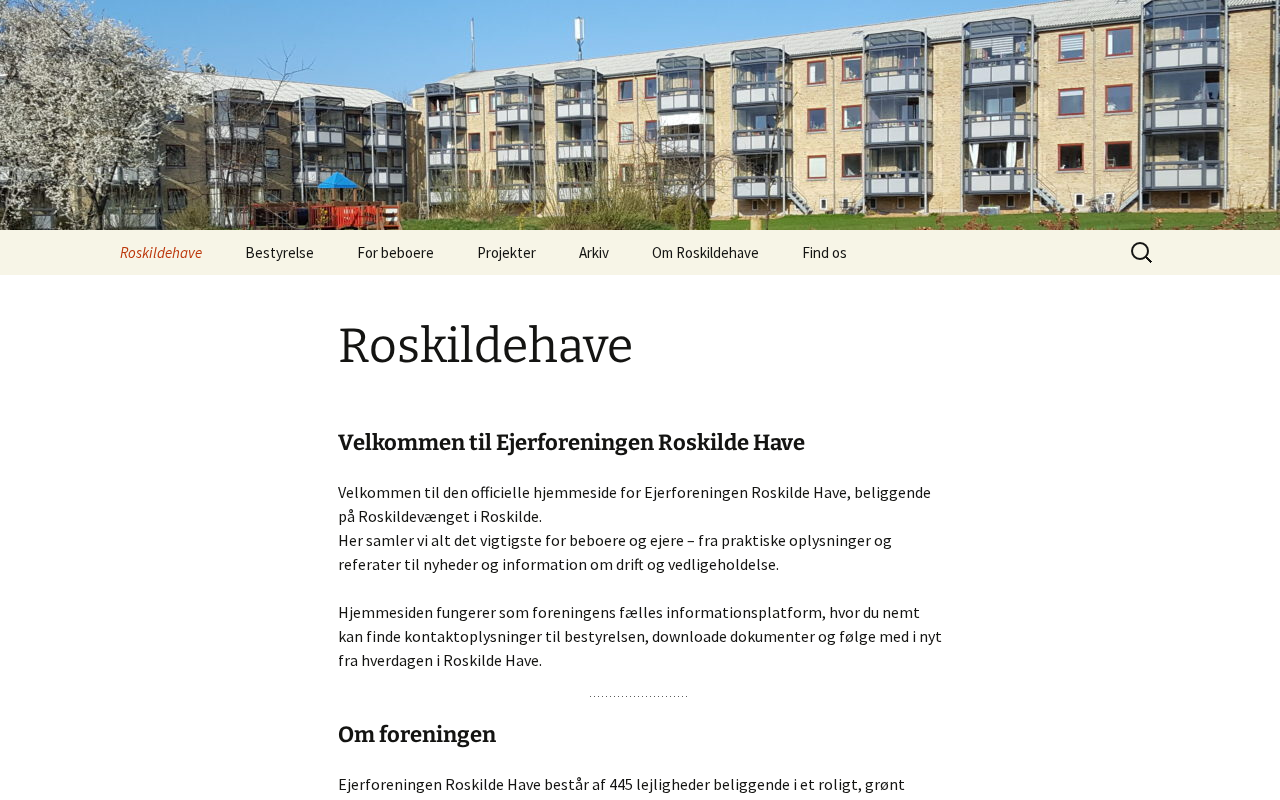 Roskildehave Bestyrelse For beboere Projekter Arkiv Om Roskildehave Find os

Roskildehave

Velkommen til Ejerforeningen Roskilde Have

Velkommen til den officielle hjemmeside for Ejerforeningen Roskilde Have, beliggende på Roskildevænget i Roskilde.
Her samler vi alt det vigtigste for beboere og ejere – fra praktiske oplysninger og referater til nyheder og information om drift og vedligeholdelse.

Hjemmesiden fungerer som foreningens fælles informationsplatform, hvor du nemt kan finde kontaktoplysninger til bestyrelsen, downloade dokumenter og følge med i nyt fra hverdagen i Roskilde Have.

Om foreningen

Ejerforeningen Roskilde Have består af 445 lejligheder beliggende i et roligt, grønt